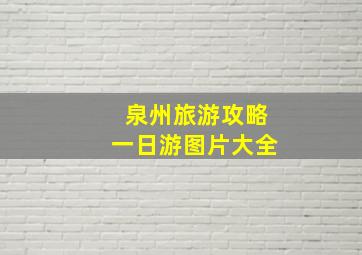 泉州旅游攻略
一日游图片大全